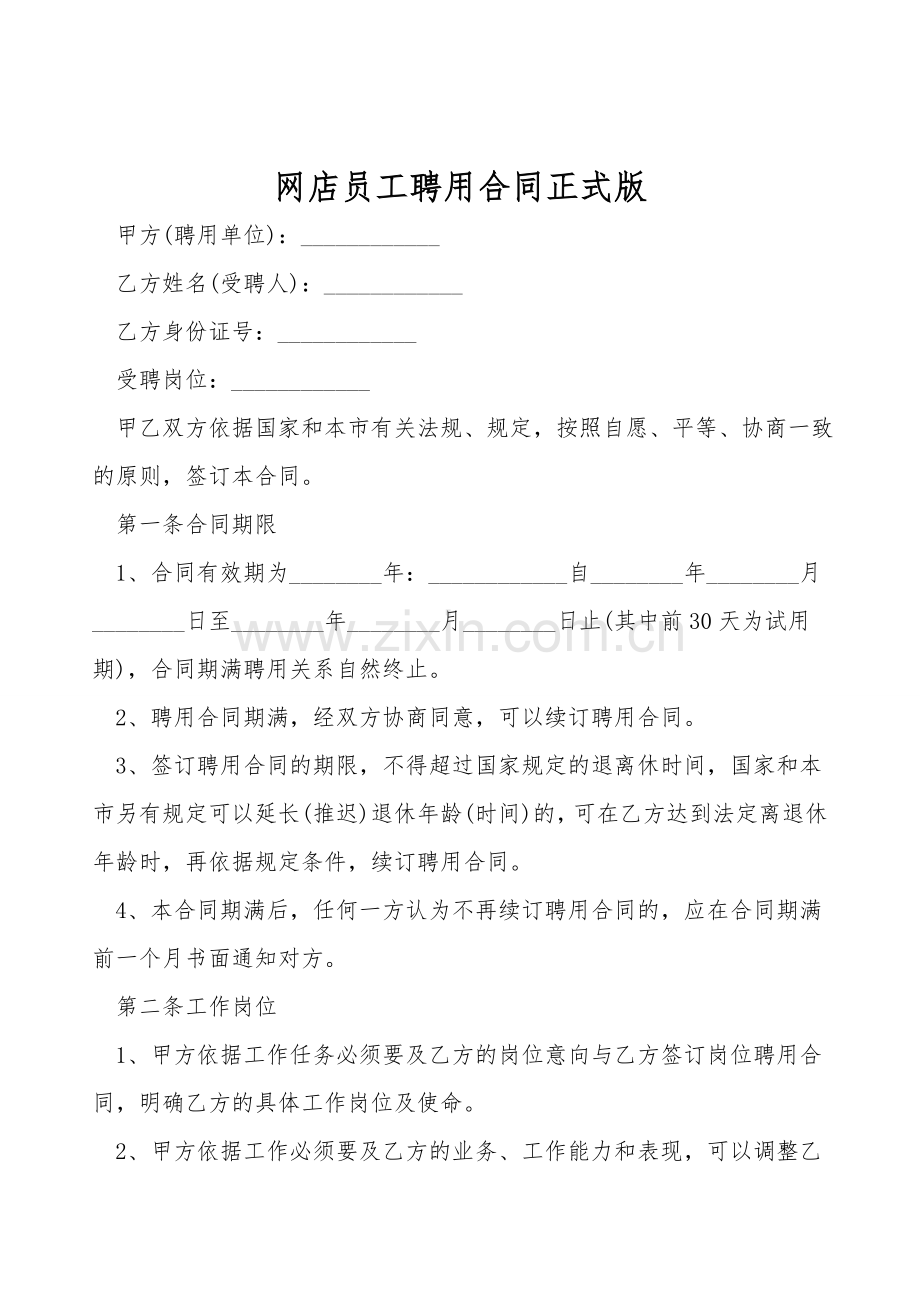 网店员工聘用合同正式版

甲方(聘用单位)：____

乙方姓名(受聘人)：____

乙方身份证号：____

受聘岗位：____

甲乙双方依据国家和本市有关法规、规定，按照自愿、平等、协商一致的原则，签订本合同。

第一条合同期限

1、合同有效期为____年：____自____年____月____日至____年____月____日止(其中前30天为试用期)，合同期满聘用关系自然终止。

2、聘用合同期满，经双方协商同意，可以续订聘用合同。

3、签订聘用合同的期限，不得超过国家规定的退离休时间，国家和本市另有规定可以延长(推迟)退休年龄(时间)的，可在乙方达到法定离退休年龄时，再依据规定条件，续订聘用合同。

4、本合同期满后，任何一方认为不再续订聘用合同的，应在合同期满前一个月书面通知对方。

第二条工作岗位

1、甲方依据工作任务必须要及乙方的岗位意向与乙方签订岗位聘用合同，明确乙方的具体工作岗位及使命。

2、甲方依据工作必须要及乙方的业务、工作能力和表现，可以调整乙

www.zixin.com.cn